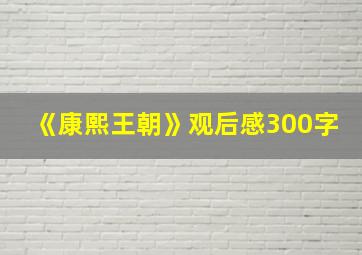 《康熙王朝》观后感300字